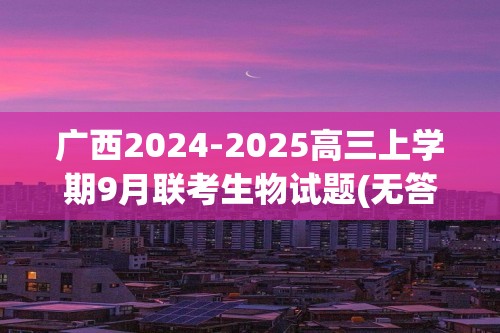 广西2024-2025高三上学期9月联考生物试题(无答